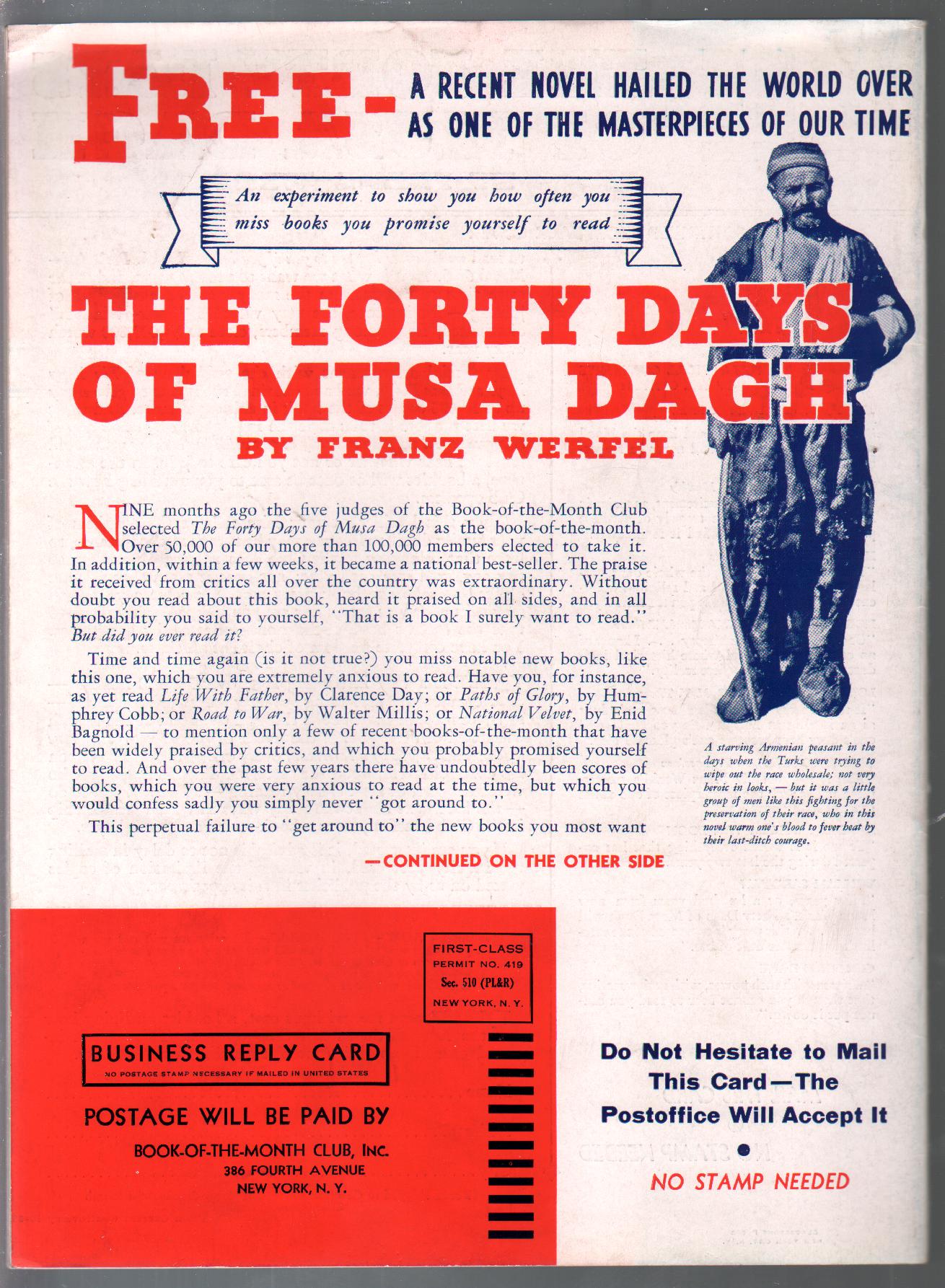 FREE- A RECENT NOVEL HAILED THE WORLD OVER AS ONE OF THE MASTERPIECES OF OUR TIME

An experiment to show you how often you miss books you promise yourself to read

THE FORTY DAYS OF MUSA DAGH

BY FRANZ WERFEL

NINE months ago the five judges of the Book-of-the-Month Club selected The Forty Days of Musa Dagh as the book-of-the-month. Over 50,000 of our more than 100,000 members elected to take it. In addition, within a few weeks, it became a national best-seller. The praise it received from critics all over the country was extraordinary. Without doubt you read about this book, heard it praised on all sides, and in all probability you said to yourself, "That is a book I surely want to read." But did you ever read it?

Time and time again (is it not true?) you miss notable new books, like this one, which you are extremely anxious to read. Have you, for instance, as yet read Life With Father, by Clarence Day; or Paths of Glory, by Humphrey Cobb; or Road to War, by Walter Millis; or National Velvet, by Enid Bagnold — to mention only a few of recent books-of-the-month that have been widely praised by critics, and which you probably promised yourself to read. And over the past few years there have undoubtedly been scores of books, which you were very anxious to read at the time, but which you would confess sadly you simply never "got around to."

This perpetual failure to "get around to" the new books you most want

—CONTINUED ON THE OTHER SIDE

A starving Armenian peasant in the days when the Turks were trying to wipe out the race wholesale; not very heroic in looks, — but it was a little group of men like this fighting for the preservation of their race, who in this novel warm one's blood to fever heat by their last-ditch courage.

FIRST-CLASS
PERMIT NO. 419
Sec. 510 (PL&R)
NEW YORK, N. Y.

BUSINESS REPLY CARD
NO POSTAGE STAMP NECESSARY IF MAILED IN UNITED STATES

POSTAGE WILL BE PAID BY

BOOK-OF-THE-MONTH CLUB, Inc.
386 FOURTH AVENUE
NEW YORK, N. Y.

Do Not Hesitate to Mail This Card—The Postoffice Will Accept It

NO STAMP NEEDED